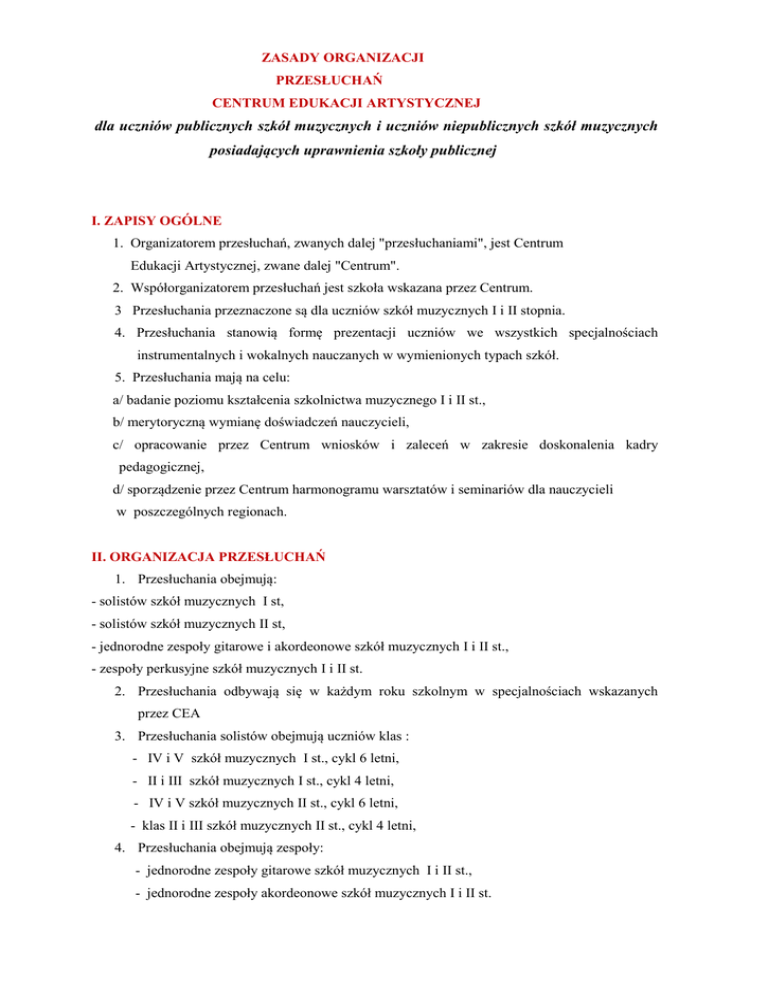 ZASADY ORGANIZACJI
PRZESŁUCHAŃ
CENTRUM EDUKACJI ARTYSTYCZNEJ
dla uczniów publicznych szkół muzycznych i uczniów niepublicznych szkół muzycznych posiadających uprawnienia szkoły publicznej

I. ZAPISY OGÓLNE
1. Organizatorem przesłuchań, zwanych dalej "przesłuchaniami", jest Centrum Edukacji Artystycznej, zwane dalej "Centrum".
2. Współorganizatorem przesłuchań jest szkoła wskazana przez Centrum.
3 Przesłuchania przeznaczone są dla uczniów szkół muzycznych I i II stopnia.
4. Przesłuchania stanowią formę prezentacji uczniów we wszystkich specjalnościach instrumentalnych i wokalnych nauczanych w wymienionych typach szkół.
5. Przesłuchania mają na celu:
a/ badanie poziomu kształcenia szkolnictwa muzycznego I i II st.,
b/ merytoryczną wymianę doświadczeń nauczycieli,
c/ opracowanie przez Centrum wniosków i zaleceń w zakresie doskonalenia kadry pedagogicznej,
d/ sporządzenie przez Centrum harmonogramu warsztatów i seminariów dla nauczycieli w poszczególnych regionach.

II. ORGANIZACJA PRZESŁUCHAŃ
1. Przesłuchania obejmują:
- solistów szkół muzycznych I st,
- solistów szkół muzycznych II st,
- jednorodne zespoły gitarowe i akordeonowe szkół muzycznych I i II st.,
- zespoły perkusyjne szkół muzycznych I i II st.
2. Przesłuchania odbywają się w każdym roku szkolnym w specjalnościach wskazanych przez CEA
3. Przesłuchania solistów obejmują uczniów klas :
- IV i V szkół muzycznych I st., cykl 6 letni,
- II i III szkół muzycznych I st., cykl 4 letni,
- IV i V szkół muzycznych II st., cykl 6 letni,
- klas II i III szkół muzycznych II st., cykl 4 letni,
4. Przesłuchania obejmują zespoły:
- jednorodne zespoły gitarowe szkół muzycznych I i II st.,
- jednorodne zespoły akordeonowe szkół muzycznych I i II st.